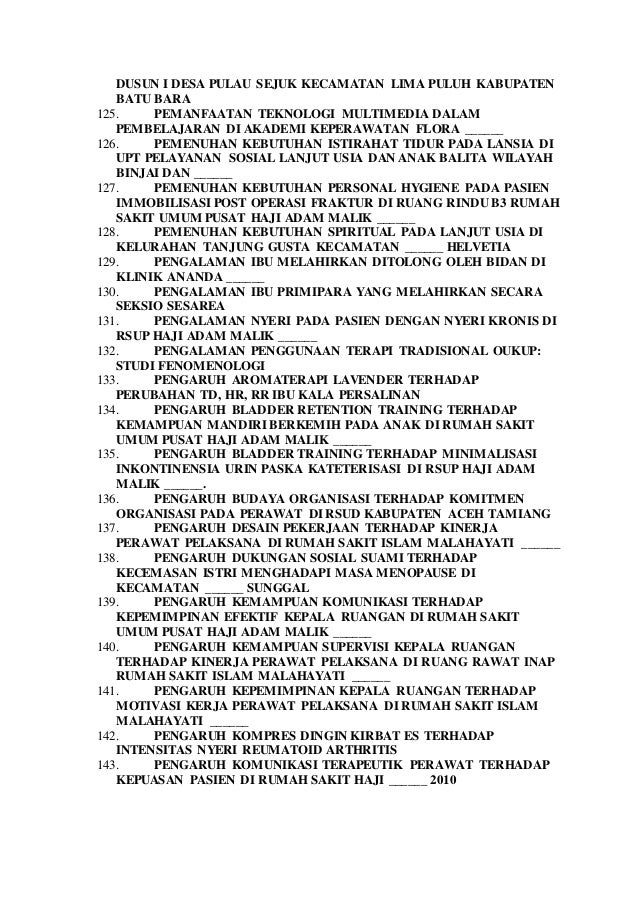 DUSUN I DESA PULAU SEJUK KECAMATAN LIMA PULUH KABUPATEN BATU BARA
125. PEMANFAATAN TEKNOLOGI MULTIMEDIA DALAM PEMBELAJARAN DI AKADEMI KEPERAWATAN FLORA ______
126. PEMENUHAN KEBUTUHAN ISTIRAHAT TIDUR PADA LANSIA DI UPT PELAYANAN SOSIAL LANJUT USIA DAN ANAK BALITA WILAYAH BINJAI DAN ______
127. PEMENUHAN KEBUTUHAN PERSONAL HYGIENE PADA PASIEN IMMOBILISASI POST OPERASI FRAKTUR DI RUANG RINDU B3 RUMAH SAKIT UMUM PUSAT HAJI ADAM MALIK ______
128. PEMENUHAN KEBUTUHAN SPIRITUAL PADA LANJUT USIA DI KELURAHAN TANJUNG GUSTA KECAMATAN ______ HELVETIA
129. PENGALAMAN IBU MELAHIRKAN DITOLONG OLEH BIDAN DI KLINIK ANANDA ______
130. PENGALAMAN IBU PRIMIPARA YANG MELAHIRKAN SECARA SEKSIO SESAREA
131. PENGALAMAN NYERI PADA PASIEN DENGAN NYERI KRONIS DI RSUP HAJI ADAM MALIK ______
132. PENGALAMAN PENGGUNAAN TERAPI TRADISIONAL OUKUP: STUDI FENOMENOLOGI
133. PENGARUH AROMATERAPI LAVENDER TERHADAP PERUBAHAN TD, HR, RR IBU KALA PERSALINAN
134. PENGARUH BLADDER RETENTION TRAINING TERHADAP KEMAMPUAN MANDIRI BERKEMIH PADA ANAK DI RUMAH SAKIT UMUM PUSAT HAJI ADAM MALIK ______
135. PENGARUH BLADDER TRAINING TERHADAP MINIMALISASI INKONTINENSIA URIN PASKA KATETERISASI DI RSUP HAJI ADAM MALIK ______.
136. PENGARUH BUDAYA ORGANISASI TERHADAP KOMITMEN ORGANISASI PADA PERAWAT DI RSUD KABUPATEN ACEH TAMIANG
137. PENGARUH DESAIN PEKERJAAN TERHADAP KINERJA PERAWAT PELAKSANA DI RUMAH SAKIT ISLAM MALAHAYATI ______
138. PENGARUH DUKUNGAN SOSIAL SUAMI TERHADAP KECEMASAN ISTRI MENGHADAPI MASA MENOPAUSE DI KECAMATAN ______ SUNGGAL
139. PENGARUH KEMAMPUAN KOMUNIKASI TERHADAP KEPEMIMPINAN EFEKTIF KEPALA RUANGAN DI RUMAH SAKIT UMUM PUSAT HAJI ADAM MALIK ______
140. PENGARUH KEMAMPUAN SUPERVISI KEPALA RUANGAN TERHADAP KINERJA PERAWAT PELAKSANA DI RUANG RAWAT INAP RUMAH SAKIT ISLAM MALAHAYATI ______
141. PENGARUH KEPEMIMPINAN KEPALA RUANGAN TERHADAP MOTIVASI KERJA PERAWAT PELAKSANA DI RUMAH SAKIT ISLAM MALAHAYATI ______
142. PENGARUH KOMPRES DINGIN KIRBAT ES TERHADAP INTENSITAS NYERI REUMATOID ARTHRITIS
143. PENGARUH KOMUNIKASI TERAPEUTIK PERAWAT TERHADAP KEPUASAN PASIEN DI RUMAH SAKIT HAJI ______ 2010